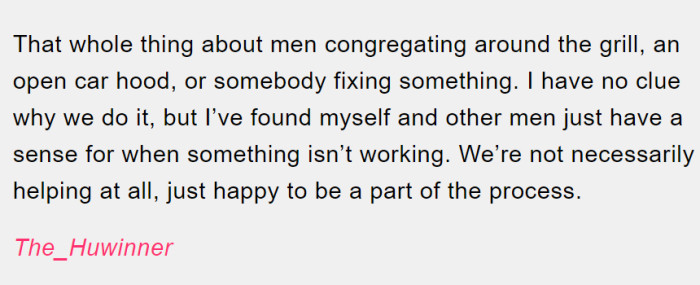 That whole thing about men congregating around the grill, an open car hood, or somebody fixing something. I have no clue why we do it, but I’ve found myself and other men just have a sense for when something isn’t working. We’re not necessarily helping at all, just happy to be a part of the process.

The_Huwinner